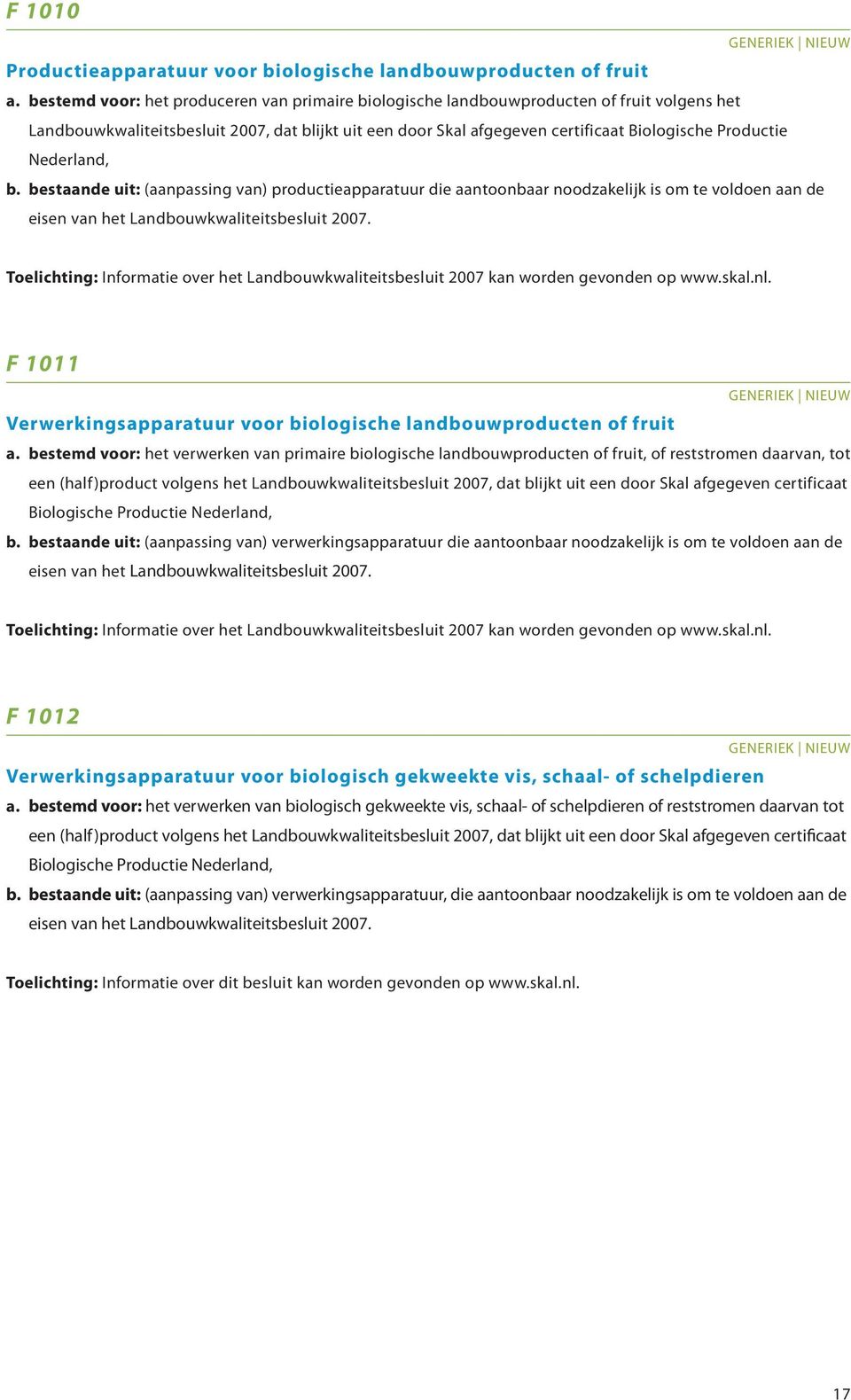 F 1010

GENERIEK | NIEUW

Productieapparatuur voor biologische landbouwproducten of fruit

a. bestemd voor: het produceren van primaire biologische landbouwproducten of fruit volgens het Landbouwkwaliteitsbesluit 2007, dat blijkt uit een door Skal afgegeven certificaat Biologische Productie Nederland,

b. bestaande uit: (aanpassing van) productieapparatuur die aantoonbaar noodzakelijk is om te voldoen aan de eisen van het Landbouwkwaliteitsbesluit 2007.

Toelichting: Informatie over het Landbouwkwaliteitsbesluit 2007 kan worden gevonden op www.skal.nl.

F 1011

GENERIEK | NIEUW

Verwerkingsapparatuur voor biologische landbouwproducten of fruit

a. bestemd voor: het verwerken van primaire biologische landbouwproducten of fruit, of reststromen daarvan, tot een (half)product volgens het Landbouwkwaliteitsbesluit 2007, dat blijkt uit een door Skal afgegeven certificaat Biologische Productie Nederland,

b. bestaande uit: (aanpassing van) verwerkingsapparatuur die aantoonbaar noodzakelijk is om te voldoen aan de eisen van het Landbouwkwaliteitsbesluit 2007.

Toelichting: Informatie over het Landbouwkwaliteitsbesluit 2007 kan worden gevonden op www.skal.nl.

F 1012

GENERIEK | NIEUW

Verwerkingsapparatuur voor biologisch gekweekte vis, schaal- of schelpdieren

a. bestemd voor: het verwerken van biologisch gekweekte vis, schaal- of schelpdieren of reststromen daarvan tot een (half)product volgens het Landbouwkwaliteitsbesluit 2007, dat blijkt uit een door Skal afgegeven certificaat Biologische Productie Nederland,

b. bestaande uit: (aanpassing van) verwerkingsapparatuur, die aantoonbaar noodzakelijk is om te voldoen aan de eisen van het Landbouwkwaliteitsbesluit 2007.

Toelichting: Informatie over dit besluit kan worden gevonden op www.skal.nl.

17